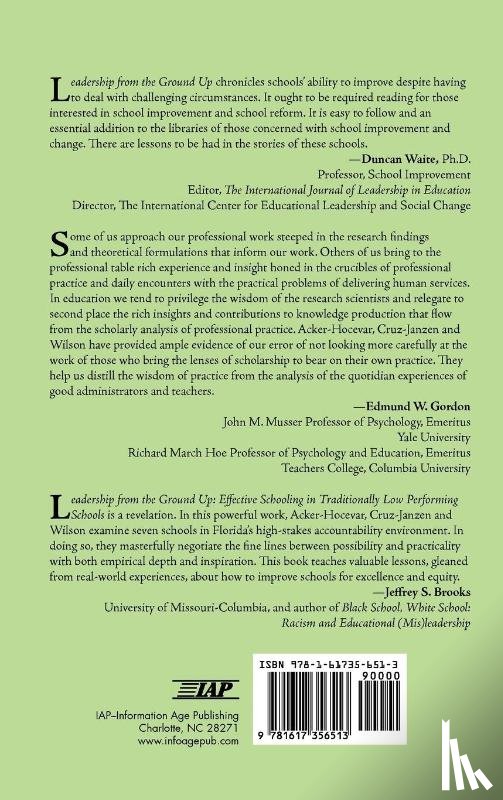 Leadership from the Ground Up chronicles schools' ability to improve despite having to deal with challenging circumstances. It ought to be required reading for those interested in school improvement and school reform. It is easy to follow and an essential addition to the libraries of those concerned with school improvement and change. There are lessons to be had in the stories of these schools.

—Duncan Waite, Ph.D.
Professor, School Improvement
Editor, The International Journal of Leadership in Education
Director, The International Center for Educational Leadership and Social Change

Some of us approach our professional work steeped in the research findings and theoretical formulations that inform our work. Others of us bring to the professional table rich experience and insight honed in the crucibles of professional practice and daily encounters with the practical problems of delivering human services. In education we tend to privilege the wisdom of the research scientists and relegate to second place the rich insights and contributions to knowledge production that flow from the scholarly analysis of professional practice. Acker-Hocevar, Cruz-Janzen and Wilson have provided ample evidence of our error of not looking more carefully at the work of those who bring the lenses of scholarship to bear on their own practice. They help us distill the wisdom of practice from the analysis of the quotidian experiences of good administrators and teachers.

—Edmund W. Gordon
John M. Musser Professor of Psychology, Emeritus
Yale University
Richard March Hoe Professor of Psychology and Education, Emeritus
Teachers College, Columbia University

Leadership from the Ground Up: Effective Schooling in Traditionally Low Performing Schools is a revelation. In this powerful work, Acker-Hocevar, Cruz-Janzen and Wilson examine seven schools in Florida's high-stakes accountability environment. In doing so, they masterfully negotiate the fine lines between possibility and practicality with both empirical depth and inspiration. This book teaches valuable lessons, gleaned from real-world experiences, about how to improve schools for excellence and equity.

—Jeffrey S. Brooks
University of Missouri-Columbia, and author of Black School, White School: Racism and Educational (Mis)leadership

IAP
IAP–Information Age Publishing
Charlotte, NC 28271
www.infoagepub.com

ISBN 978-1-61735-651-3
90000
9 781617 356513